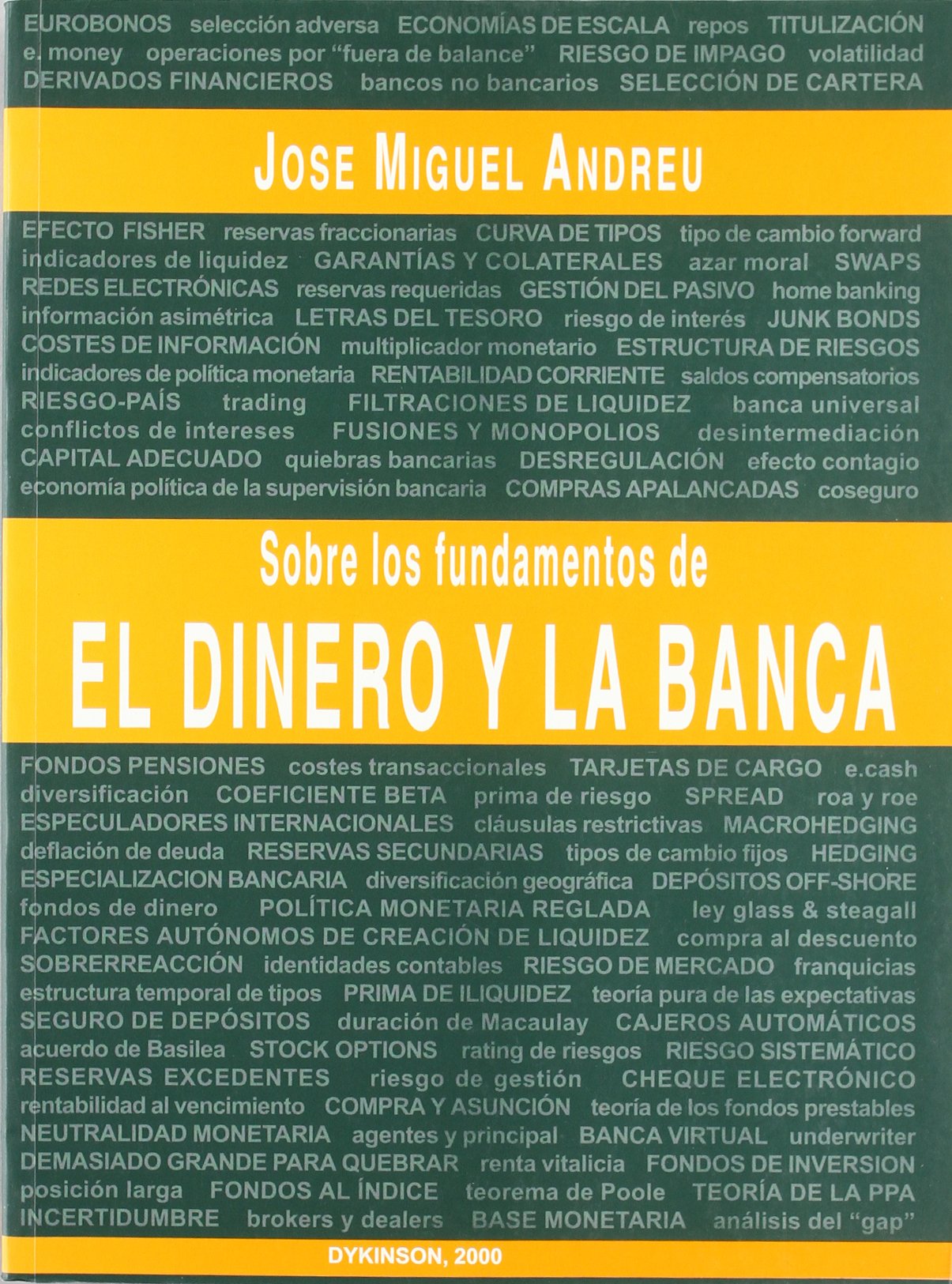 EUROBONOS selección adversa ECONOMÍAS DE ESCALA repos TITULIZACIÓN e. money operaciones por "fuera de balance" RIESGO DE IMPAGO volatilidad DERIVADOS FINANCIEROS bancos no bancarios SELECCIÓN DE CARTERA

JOSE MIGUEL ANDREU

EFECTO FISHER reservas fraccionarias CURVA DE TIPOS tipo de cambio forward indicadores de liquidez GARANTÍAS Y COLATERALES azar moral SWAPS REDES ELECTRÓNICAS reservas requeridas GESTIÓN DEL PASIVO home banking información asimétrica LETRAS DEL TESORO riesgo de interés JUNK BONDS COSTES DE INFORMACIÓN multiplicador monetario ESTRUCTURA DE RIESGOS indicadores de política monetaria RENTABILIDAD CORRIENTE saldos compensatorios RIESGO-PAÍS trading FILTRACIONES DE LIQUIDEZ banca universal conflictos de intereses FUSIONES Y MONOPOLIOS desintermediación CAPITAL ADECUADO quiebras bancarias DESREGULACIÓN efecto contagio economía política de la supervisión bancaria COMPRAS APALANCADAS coseguro

Sobre los fundamentos de

EL DINERO Y LA BANCA

FONDOS PENSIONES costes transaccionales TARJETAS DE CARGO e.cash diversificación COEFICIENTE BETA prima de riesgo SPREAD roa y roe ESPECULADORES INTERNACIONALES cláusulas restrictivas MACROHEDGING deflación de deuda RESERVAS SECUNDARIAS tipos de cambio fijos HEDGING ESPECIALIZACION BANCARIA diversificación geográfica DEPÓSITOS OFF-SHORE fondos de dinero POLÍTICA MONETARIA REGLADA ley glass & steagall FACTORES AUTÓNOMOS DE CREACIÓN DE LIQUIDEZ compra al descuento SOBRERREACCIÓN identidades contables RIESGO DE MERCADO franquicias estructura temporal de tipos PRIMA DE ILIQUIDEZ teoría pura de las expectativas SEGURO DE DEPÓSITOS duración de Macaulay CAJEROS AUTOMÁTICOS acuerdo de Basilea STOCK OPTIONS rating de riesgos RIESGO SISTEMÁTICO RESERVAS EXCEDENTES riesgo de gestión CHEQUE ELECTRÓNICO rentabilidad al vencimiento COMPRA Y ASUNCIÓN teoría de los fondos prestables NEUTRALIDAD MONETARIA agentes y principal BANCA VIRTUAL underwriter DEMASIADO GRANDE PARA QUEBRAR renta vitalicia FONDOS DE INVERSION posición larga FONDOS AL ÍNDICE teorema de Poole TEORÍA DE LA PPA INCERTIDUMBRE brokers y dealers BASE MONETARIA análisis del "gap"

DYKINSON, 2000